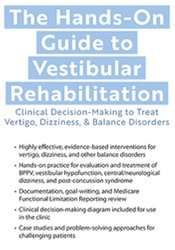 The Hands-On Guide to Vestibular Rehabilitation

Clinical Decision-Making to Treat Vertigo, Dizziness, & Balance Disorders

• Highly effective, evidence-based interventions for vertigo, dizziness, and other balance disorders

• Hands-on practice for evaluation and treatment of BPPV, vestibular hypofunction, central/neurological dizziness, and post-concussion syndrome

• Documentation, goal-writing, and Medicare Functional Limitation Reporting review

• Clinical decision-making diagram included for use in the clinic

• Case studies and problem-solving approaches for challenging patients